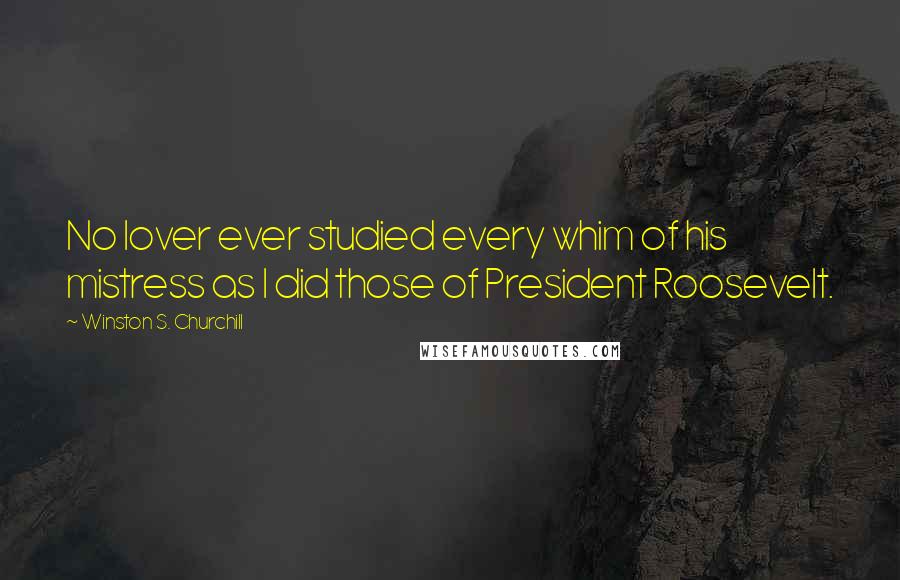 No lover ever studied every whim of his mistress as I did those of President Roosevelt.

~ Winston S. Churchill

WISEFAMOUSQUOTES.COM